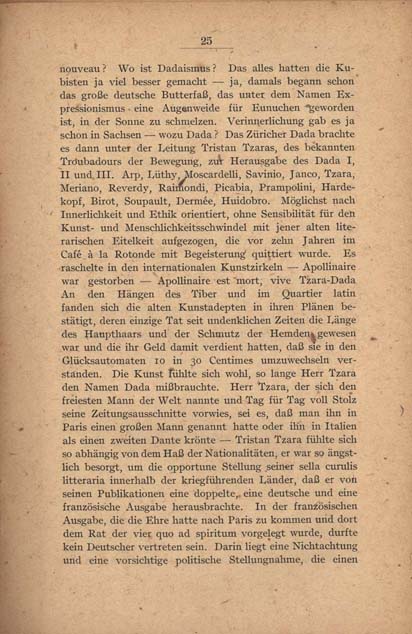 25

nouveau? Wo ist Dadaismus? Das alles hatten die Kubisten ja viel besser gemacht — ja, damals begann schon das große deutsche Butterfaß, das unter dem Namen Expressionismus eine Augenweide für Eunuchen geworden ist, in der Sonne zu schmelzen. Verinnerlichung gab es ja schon in Sachsen — wozu Dada? Das Züricher Dada brachte es dann unter der Leitung Tristan Tzaras, des bekannten Troubadours der Bewegung, zur Herausgabe des Dada I, II und III. Arp, Lüthy, Moscardelli, Savinio, Janco, Tzara, Meriano, Reverdy, Raimondi, Picabia, Prampolini, Hardekopf, Birot, Soupault, Dermée, Huidobro. Möglichst nach Innerlichkeit und Ethik orientiert, ohne Sensibilität für den Kunst- und Menschlichkeitsschwindel mit jener alten literarischen Eitelkeit aufgezogen, die vor zehn Jahren im Café à la Rotonde mit Begeisterung quittiert wurde. Es raschelte in den internationalen Kunstzirkeln — Apollinaire war gestorben — Apollinaire est mort, vive Tzara-Dada An den Hängen des Tiber und im Quartier latin fanden sich die alten Kunstadepten in ihren Plänen bestätigt, deren einzige Tat seit undenklichen Zeiten die Länge des Haupthaars und der Schmutz der Hemden gewesen war und die ihr Geld damit verdient hatten, daß sie in den Glücksautomaten 10 in 30 Centimes umzuwechseln verstanden. Die Kunst fühlte sich wohl, so lange Herr Tzara den Namen Dada mißbrauchte. Herr Tzara, der sich den freiesten Mann der Welt nannte und Tag für Tag voll Stolz seine Zeitungsausschnitte vorwies, sei es, daß man ihn in Paris einen großen Mann genannt hatte oder ihn in Italien als einen zweiten Dante krönte — Tristan Tzara fühlte sich so abhängig von dem Haß der Nationalitäten, er war so ängstlich besorgt, um die opportune Stellung seiner sella curulis litteraria innerhalb der kriegführenden Länder, daß er von seinen Publikationen eine doppelte, eine deutsche und eine französische Ausgabe herausbrachte. In der französischen Ausgabe, die die Ehre hatte nach Paris zu kommen und dort dem Rat der vier quo ad spiritum vorgelegt wurde, durfte kein Deutscher vertreten sein. Darin liegt eine Nichtachtung und eine vorsichtige politische Stellungnahme, die einen